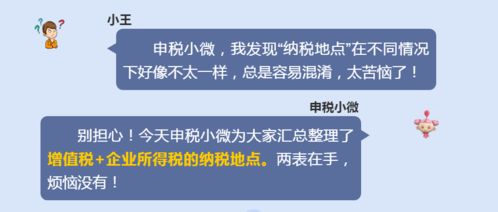 小王

申税小微，我发现“纳税地点”在不同情况下好像不太一样，总是容易混淆，太苦恼了！

申税小微

别担心！今天申税小微为大家汇总整理了增值税+企业所得税的纳税地点。两表在手，烦恼没有！